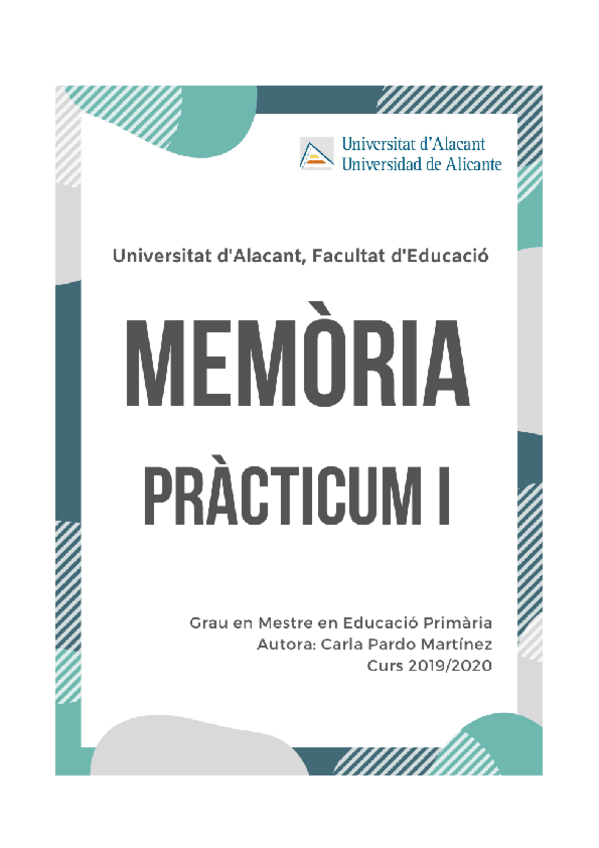 Universitat d'Alacant
Universidad de Alicante

Universitat d'Alacant, Facultat d'Educació

MEMÒRIA

PRÀCTICUM I

Grau en Mestre en Educació Primària
Autora: Carla Pardo Martínez
Curs 2019/2020